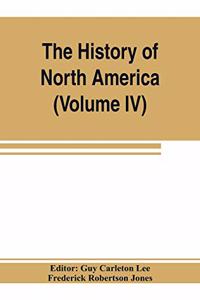 The History of North America (Volume IV)

Editor: Guy Carleton Lee
Frederick Robertson Jones